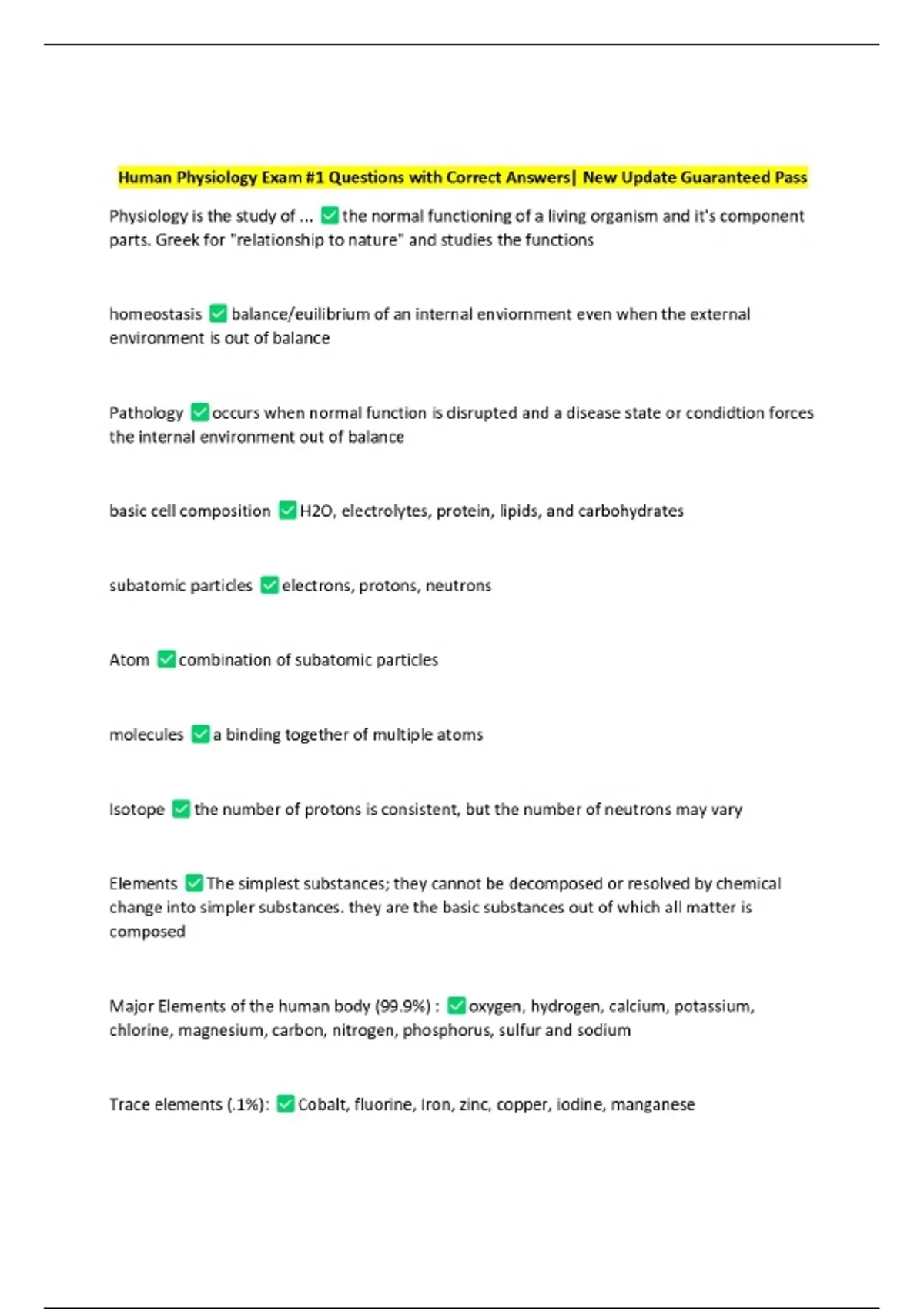 Human Physiology Exam #1 Questions with Correct Answers| New Update Guaranteed Pass

Physiology is the study of ... ✅ the normal functioning of a living organism and it's component parts. Greek for "relationship to nature" and studies the functions

homeostasis ✅ balance/euilibrium of an internal enviornment even when the external environment is out of balance

Pathology ✅ occurs when normal function is disrupted and a disease state or condidtion forces the internal environment out of balance

basic cell composition ✅ H2O, electrolytes, protein, lipids, and carbohydrates

subatomic particles ✅ electrons, protons, neutrons

Atom ✅ combination of subatomic particles

molecules ✅ a binding together of multiple atoms

Isotope ✅ the number of protons is consistent, but the number of neutrons may vary

Elements ✅ The simplest substances; they cannot be decomposed or resolved by chemical change into simpler substances. they are the basic substances out of which all matter is composed

Major Elements of the human body (99.9%) : ✅ oxygen, hydrogen, calcium, potassium, chlorine, magnesium, carbon, nitrogen, phosphorus, sulfur and sodium

Trace elements (.1%): ✅ Cobalt, fluorine, Iron, zinc, copper, iodine, manganese